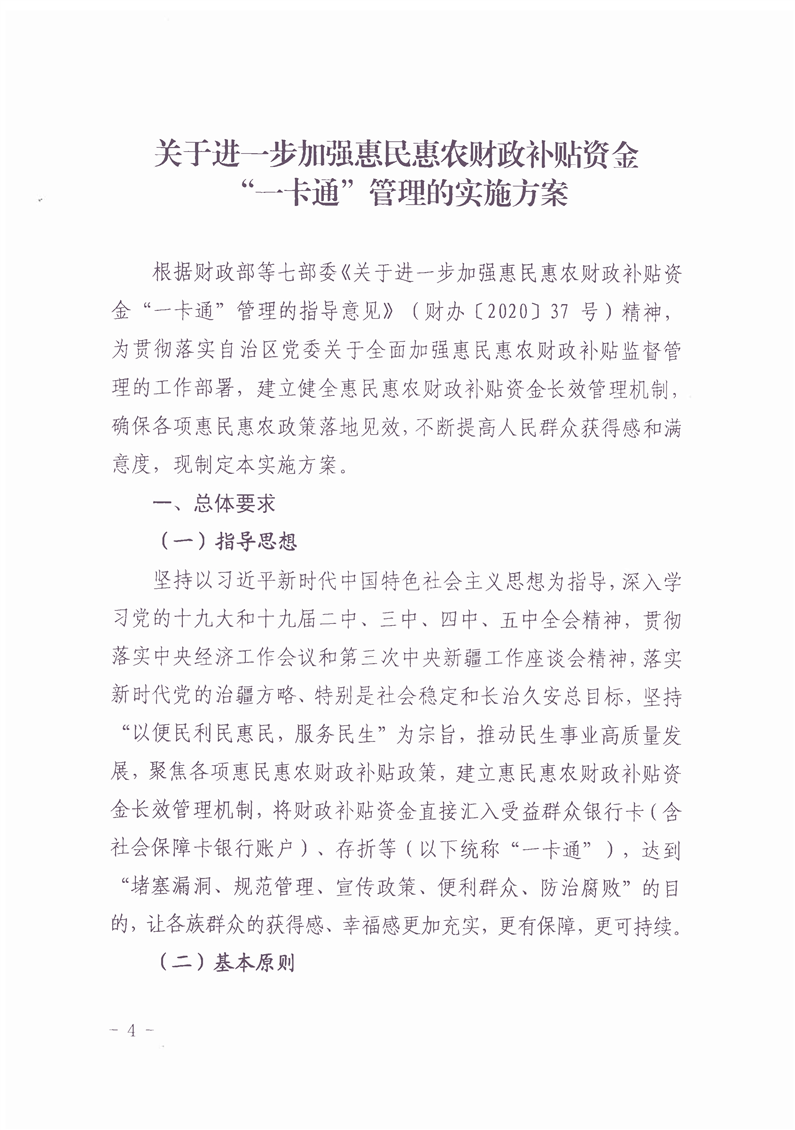 关于进一步加强惠民惠农财政补贴资金“一卡通”管理的实施方案

根据财政部等七部委《关于进一步加强惠民惠农财政补贴资金“一卡通”管理的指导意见》（财办〔2020〕37 号）精神，为贯彻落实自治区党委关于全面加强惠民惠农财政补贴监督管理的工作部署，建立健全惠民惠农财政补贴资金长效管理机制，确保各项惠民惠农政策落地见效，不断提高人民群众获得感和满意度，现制定本实施方案。

一、总体要求

（一）指导思想

坚持以习近平新时代中国特色社会主义思想为指导，深入学习党的十九大和十九届二中、三中、四中、五中全会精神，贯彻落实中央经济工作会议和第三次中央新疆工作座谈会精神，落实新时代党的治疆方略、特别是社会稳定和长治久安总目标，坚持“以便民利民惠民，服务民生”为宗旨，推动民生事业高质量发展，聚焦各项惠民惠农财政补贴政策，建立惠民惠农财政补贴资金长效管理机制，将财政补贴资金直接汇入受益群众银行卡（含社会保障卡银行账户）、存折等（以下统称“一卡通”），达到“堵塞漏洞、规范管理、宣传政策、便利群众、防治腐败”的目的，让各族群众的获得感、幸福感更加充实，更有保障，更可持续。

（二）基本原则

- 4 -